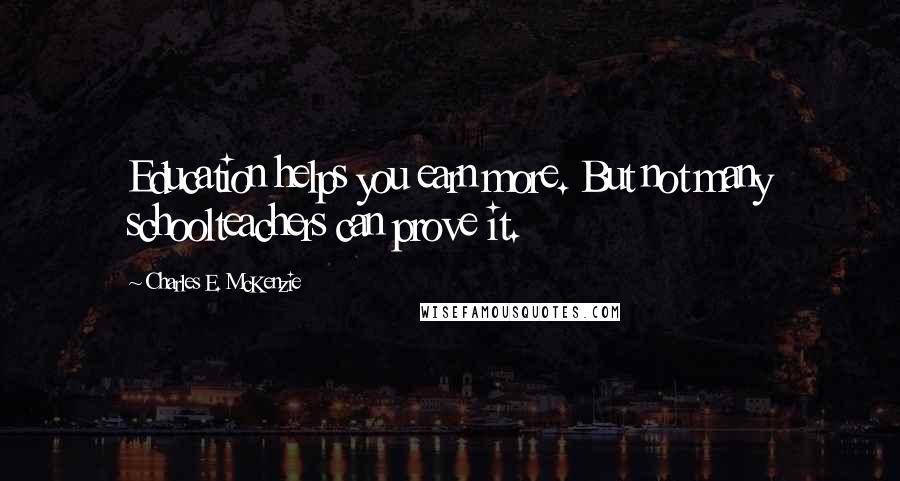 Education helps you earn more. But not many schoolteachers can prove it.

~ Charles E. McKenzie

WISEFAMOUSQUOTES.COM